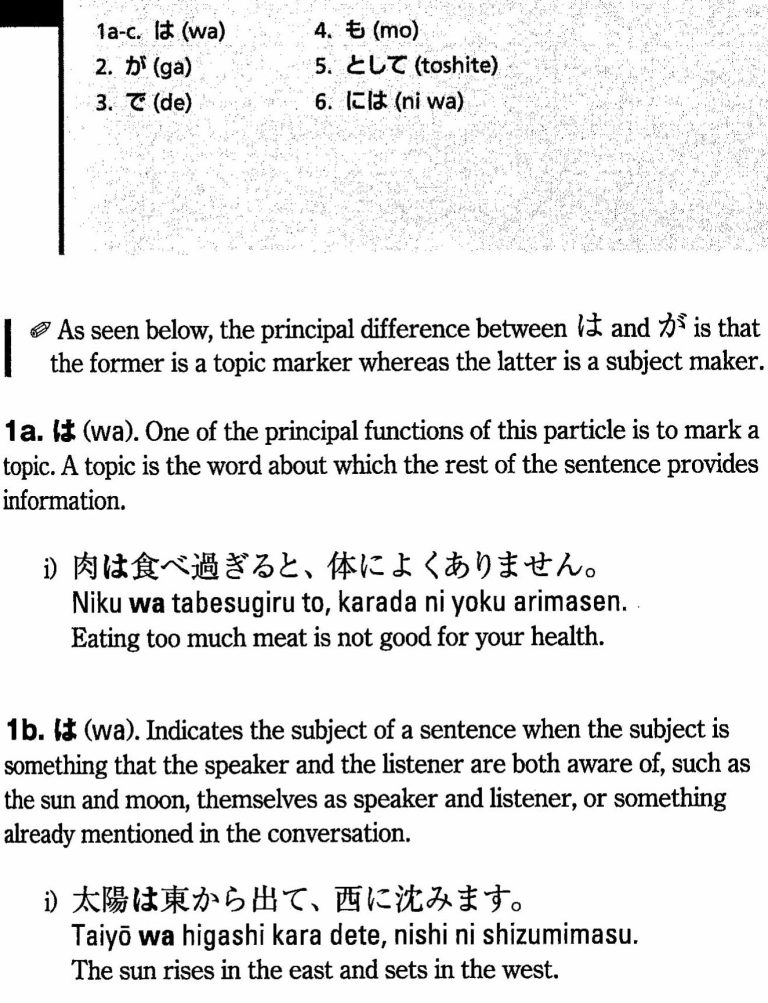 1a-c. は (wa)
2. が (ga)
3. で (de)
4. も (mo)
5. として (toshite)
6. には (ni wa)

As seen below, the principal difference between は and が is that the former is a topic marker whereas the latter is a subject maker.

1a. は (wa). One of the principal functions of this particle is to mark a topic. A topic is the word about which the rest of the sentence provides information.

i) 肉は食べ過ぎると、体によくありません。
Niku wa tabesugiru to, karada ni yoku arimasen.
Eating too much meat is not good for your health.

1b. は (wa). Indicates the subject of a sentence when the subject is something that the speaker and the listener are both aware of, such as the sun and moon, themselves as speaker and listener, or something already mentioned in the conversation.

i) 太陽は東から出て、西に沈みます。
Taiyō wa higashi kara dete, nishi ni shizumimasu.
The sun rises in the east and sets in the west.